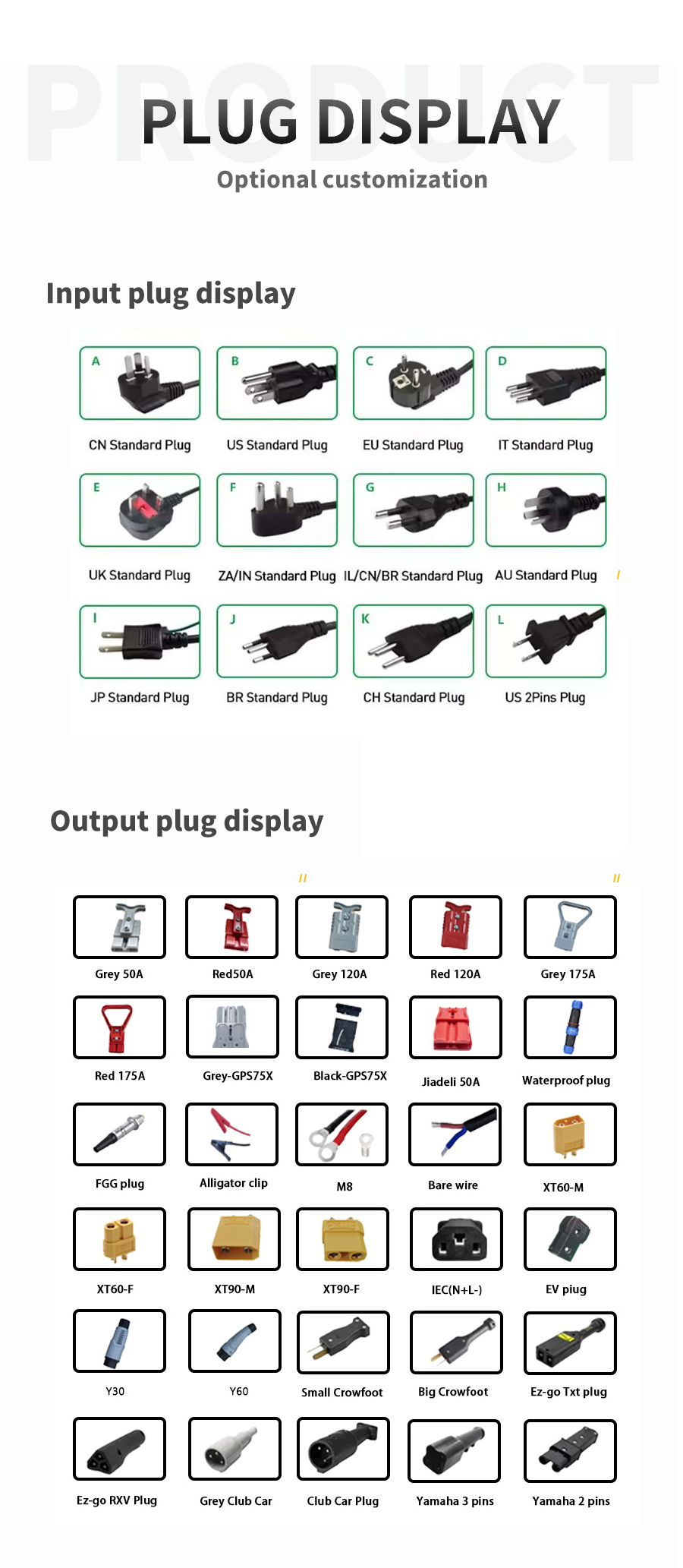 PRODUCT
PLUG DISPLAY
Optional customization

Input plug display

A
CN Standard Plug
B
US Standard Plug
C
EU Standard Plug
D
IT Standard Plug
E
UK Standard Plug
F
ZA/IN Standard Plug
G
IL/CN/BR Standard Plug
H
AU Standard Plug
I
JP Standard Plug
J
BR Standard Plug
K
CH Standard Plug
L
US 2Pins Plug

Output plug display

Grey 50A
Red50A
Grey 120A
Red 120A
Grey 175A
Red 175A
Grey-GPS75X
Black-GPS75X
Jiadeli 50A
Waterproof plug
FGG plug
Alligator clip
M8
Bare wire
XT60-M
XT60-F
XT90-M
XT90-F
IEC(N+L-)
EV piug
Y30
Y60
Small Crowfoot
Big Crowfoot
Ez-go Txt plug
Ez-go RXV Plug
Grey Club Car
Club Car Plug
Yamaha 3 pins
Yamaha 2 pins